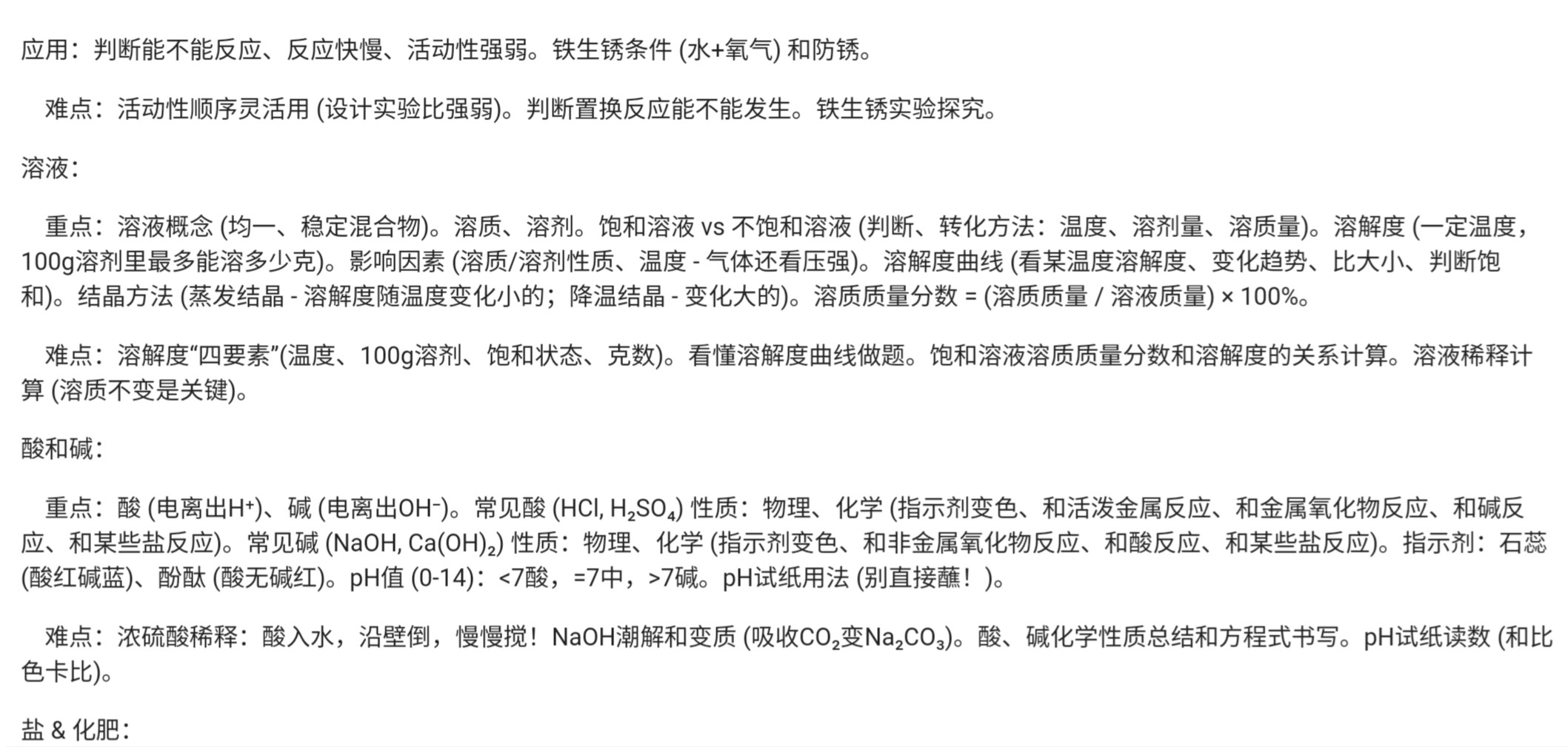 应用：判断能不能反应、反应快慢、活动性强弱。铁生锈条件 (水+氧气) 和防锈。

难点：活动性顺序灵活用 (设计实验比强弱)。判断置换反应能不能发生。铁生锈实验探究。

溶液：

重点：溶液概念 (均一、稳定混合物)。溶质、溶剂。饱和溶液 vs 不饱和溶液 (判断、转化方法：温度、溶剂量、溶质量)。溶解度 (一定温度，100g溶剂里最多能溶多少克)。影响因素 (溶质/溶剂性质、温度 - 气体还看压强)。溶解度曲线 (看某温度溶解度、变化趋势、比大小、判断饱和)。结晶方法 (蒸发结晶 - 溶解度随温度变化小的；降温结晶 - 变化大的)。溶质质量分数 = (溶质质量 / 溶液质量) × 100%。

难点：溶解度“四要素”(温度、100g溶剂、饱和状态、克数)。看懂溶解度曲线做题。饱和溶液溶质质量分数和溶解度的关系计算。溶液稀释计算 (溶质不变是关键)。

酸和碱：

重点：酸 (电离出$H^+$)、碱 (电离出$OH^-$)。常见酸 ($HCl$, $H_2SO_4$) 性质：物理、化学 (指示剂变色、和活泼金属反应、和金属氧化物反应、和碱反应、和某些盐反应)。常见碱 ($NaOH$, $Ca(OH)_2$) 性质：物理、化学 (指示剂变色、和非金属氧化物反应、和酸反应、和某些盐反应)。指示剂：石蕊 (酸红碱蓝)、酚酞 (酸无碱红)。pH值 (0-14)：<7酸，=7中，>7碱。pH试纸用法 (别直接蘸！)。

难点：浓硫酸稀释：酸入水，沿壁倒，慢慢搅！NaOH潮解和变质 (吸收$CO_2$变$Na_2CO_3$)。酸、碱化学性质总结和方程式书写。pH试纸读数 (和比色卡比)。

盐 & 化肥：